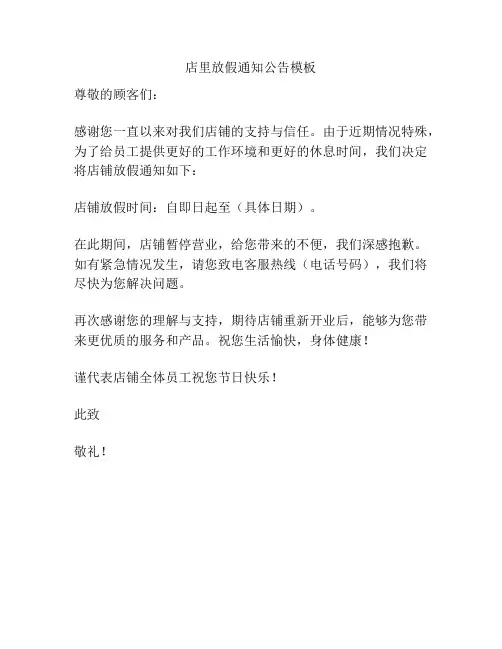 店里放假通知公告模板

尊敬的顾客们：

感谢您一直以来对我们店铺的支持与信任。由于近期情况特殊，为了给员工提供更好的工作环境和更好的休息时间，我们决定将店铺放假通知如下：

店铺放假时间：自即日起至（具体日期）。

在此期间，店铺暂停营业，给您带来的不便，我们深感抱歉。如有紧急情况发生，请您致电客服热线（电话号码），我们将尽快为您解决问题。

再次感谢您的理解与支持，期待店铺重新开业后，能够为您带来更优质的服务和产品。祝您生活愉快，身体健康！

谨代表店铺全体员工祝您节日快乐！

此致

敬礼！